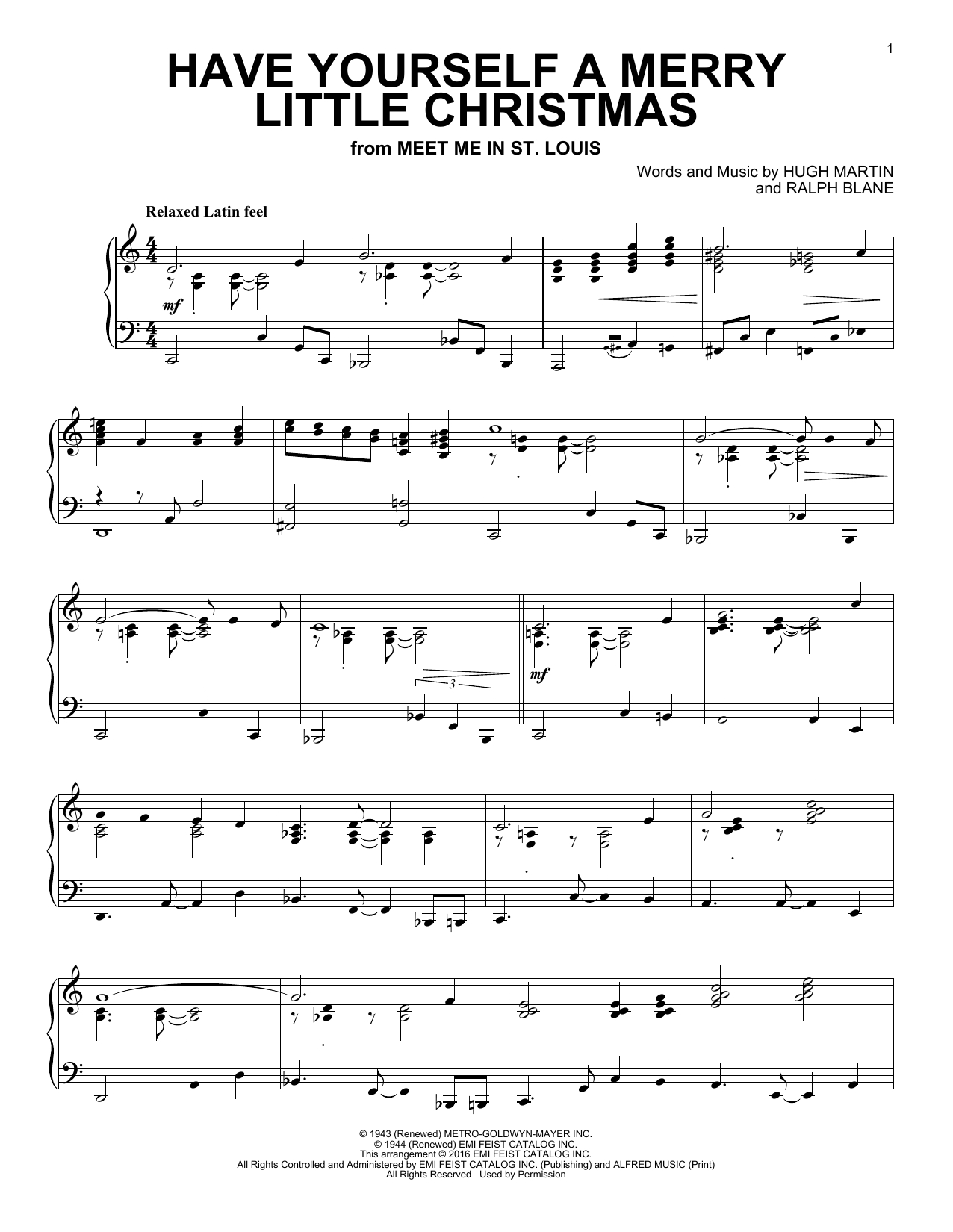 1

HAVE YOURSELF A MERRY LITTLE CHRISTMAS

from MEET ME IN ST. LOUIS

Words and Music by HUGH MARTIN
and RALPH BLANE

Relaxed Latin feel

mf

3

mf

© 1943 (Renewed) METRO-GOLDWYN-MAYER INC.
© 1944 (Renewed) EMI FEIST CATALOG INC.
This arrangement © 2016 EMI FEIST CATALOG INC.
All Rights Controlled and Administered by EMI FEIST CATALOG INC. (Publishing) and ALFRED MUSIC (Print)
All Rights Reserved Used by Permission